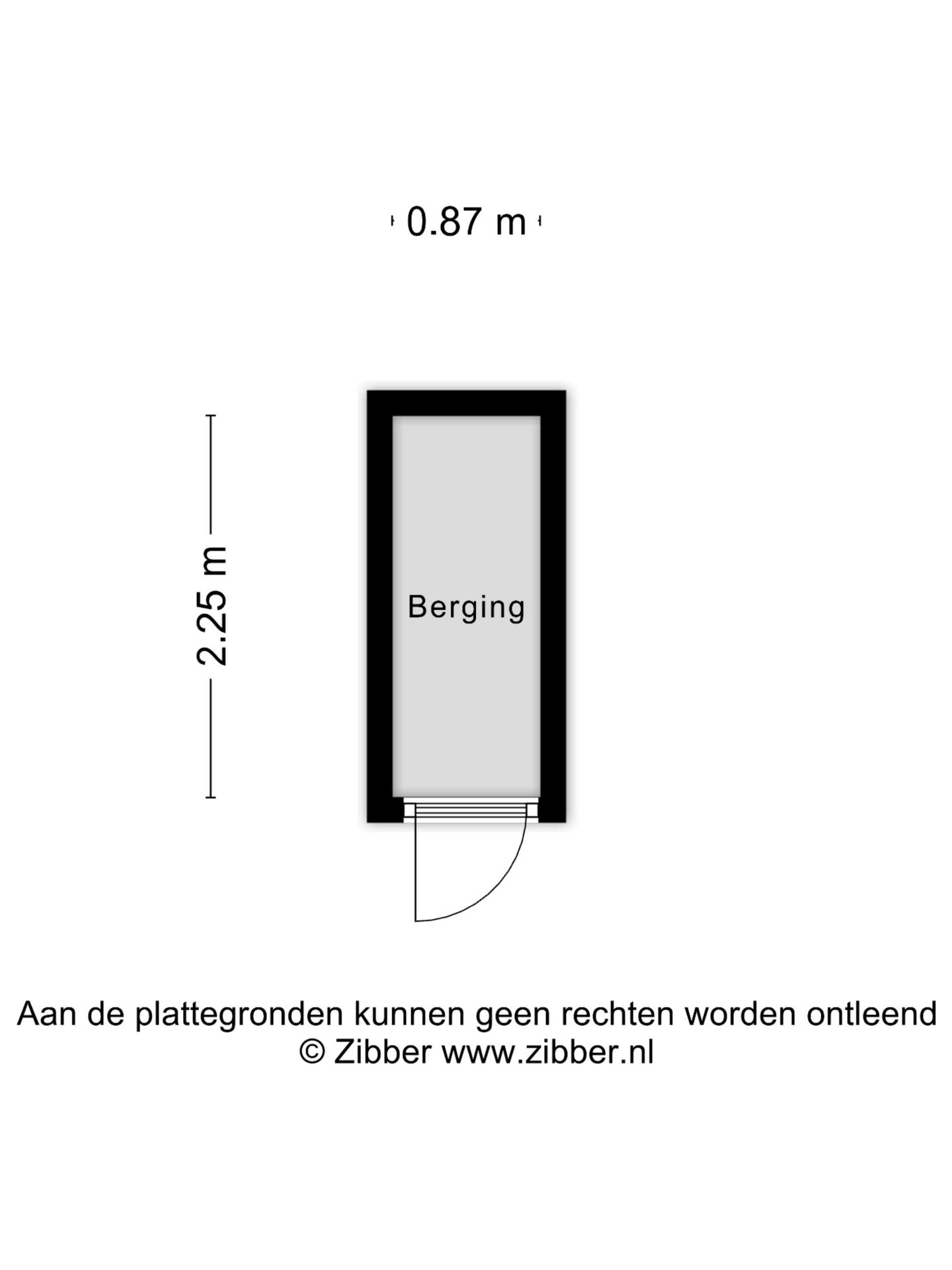 0.87 m

2.25 m

Berging

Aan de plattegronden kunnen geen rechten worden ontleend
© Zibber www.zibber.nl